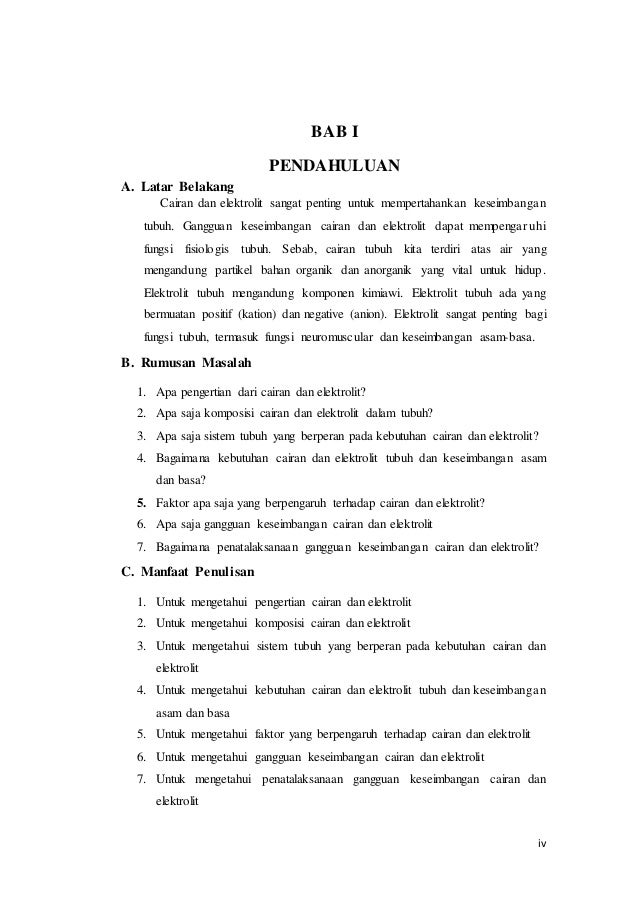 BAB I

PENDAHULUAN

A. Latar Belakang

Cairan dan elektrolit sangat penting untuk mempertahankan keseimbangan tubuh. Gangguan keseimbangan cairan dan elektrolit dapat mempengaruhi fungsi fisiologis tubuh. Sebab, cairan tubuh kita terdiri atas air yang mengandung partikel bahan organik dan anorganik yang vital untuk hidup. Elektrolit tubuh mengandung komponen kimiawi. Elektrolit tubuh ada yang bermuatan positif (kation) dan negative (anion). Elektrolit sangat penting bagi fungsi tubuh, termasuk fungsi neuromuscular dan keseimbangan asam-basa.

B. Rumusan Masalah

1. Apa pengertian dari cairan dan elektrolit?
2. Apa saja komposisi cairan dan elektrolit dalam tubuh?
3. Apa saja sistem tubuh yang berperan pada kebutuhan cairan dan elektrolit?
4. Bagaimana kebutuhan cairan dan elektrolit tubuh dan keseimbangan asam dan basa?
5. Faktor apa saja yang berpengaruh terhadap cairan dan elektrolit?
6. Apa saja gangguan keseimbangan cairan dan elektrolit
7. Bagaimana penatalaksanaan gangguan keseimbangan cairan dan elektrolit?

C. Manfaat Penulisan

1. Untuk mengetahui pengertian cairan dan elektrolit
2. Untuk mengetahui komposisi cairan dan elektrolit
3. Untuk mengetahui sistem tubuh yang berperan pada kebutuhan cairan dan elektrolit
4. Untuk mengetahui kebutuhan cairan dan elektrolit tubuh dan keseimbangan asam dan basa
5. Untuk mengetahui faktor yang berpengaruh terhadap cairan dan elektrolit
6. Untuk mengetahui gangguan keseimbangan cairan dan elektrolit
7. Untuk mengetahui penatalaksanaan gangguan keseimbangan cairan dan elektrolit

iv